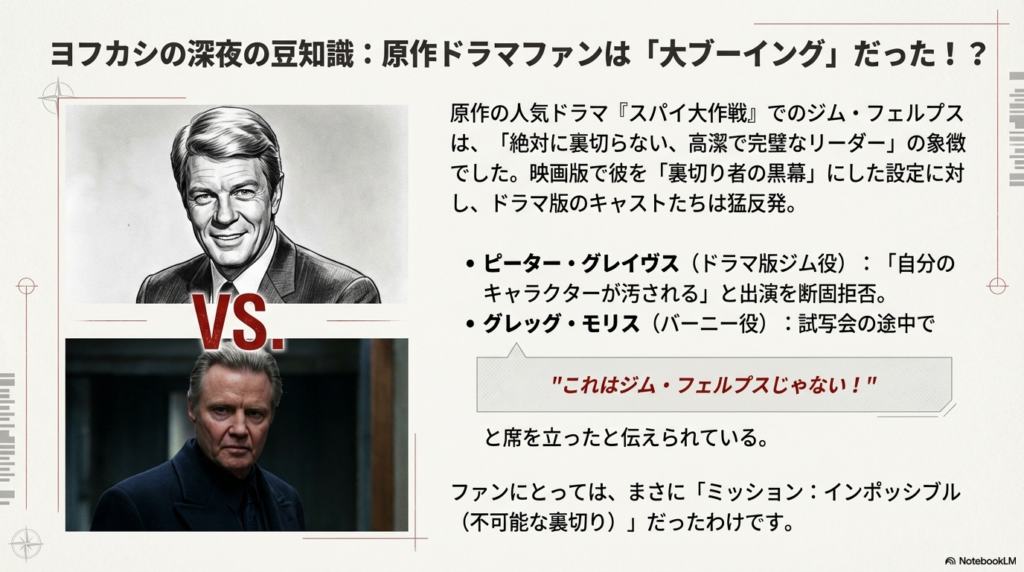 ヨフカシの深夜の豆知識：原作ドラマファンは「大ブーイング」だった！？

VS.

原作の人気ドラマ『スパイ大作戦』でのジム・フェルプスは、「絶対に裏切らない、高潔で完璧なリーダー」の象徴でした。映画版で彼を「裏切り者の黒幕」にした設定に対し、ドラマ版のキャストたちは猛反発。

• ピーター・グレイヴス（ドラマ版ジム役）：「自分のキャラクターが汚される」と出演を断固拒否。
• グレッグ・モリス（バーニー役）：試写会の途中で

"これはジム・フェルプスじゃない！"

と席を立ったと伝えられている。

ファンにとっては、まさに「ミッション：インポッシブル（不可能な裏切り）」だったわけです。

NotebookLM